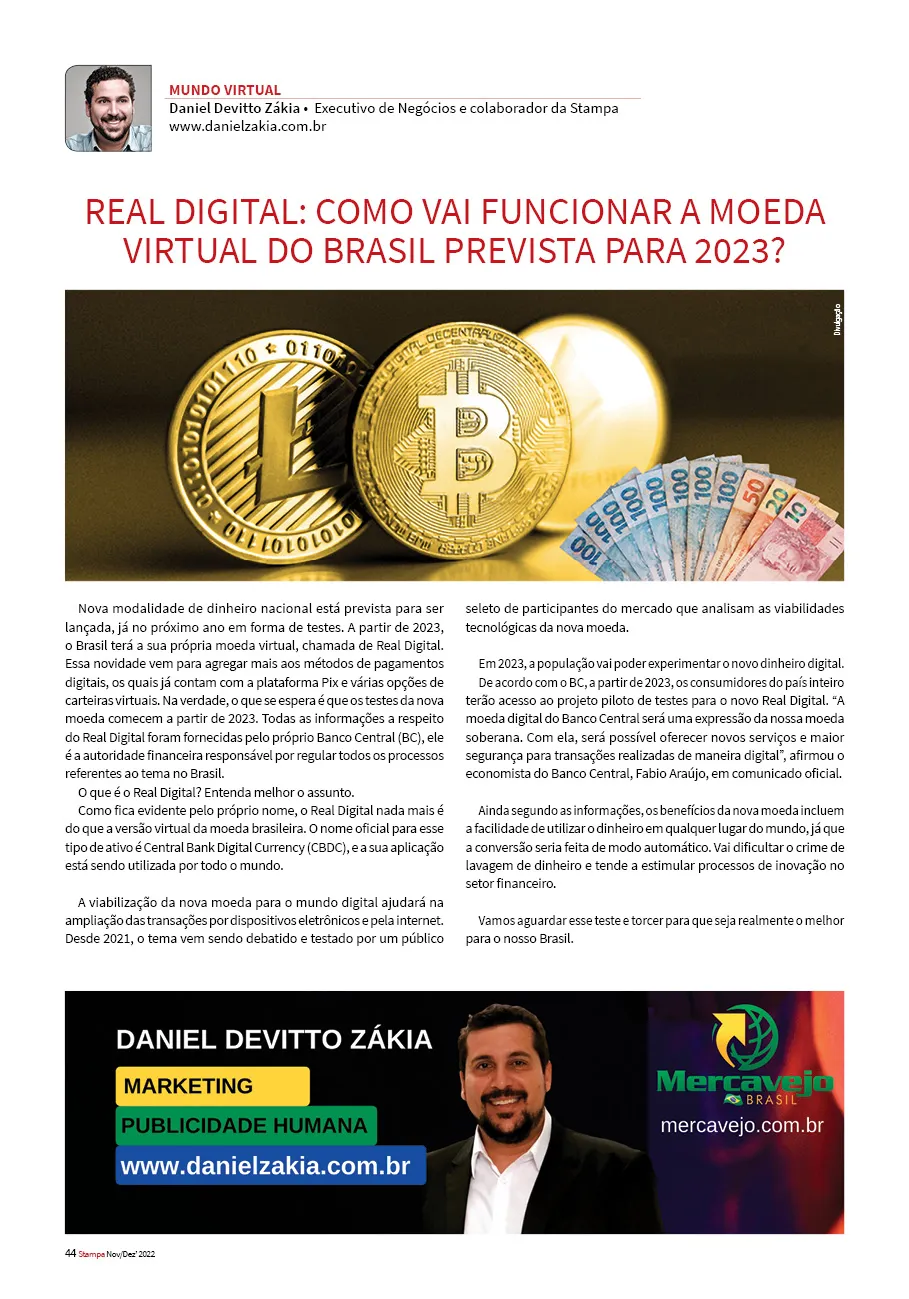 MUNDO VIRTUAL
Daniel Devitto Zákia • Executivo de Negócios e colaborador da Stampa
www.danielzakia.com.br

REAL DIGITAL: COMO VAI FUNCIONAR A MOEDA VIRTUAL DO BRASIL PREVISTA PARA 2023?

Divulgação

Nova modalidade de dinheiro nacional está prevista para ser lançada, já no próximo ano em forma de testes. A partir de 2023, o Brasil terá a sua própria moeda virtual, chamada de Real Digital. Essa novidade vem para agregar mais aos métodos de pagamentos digitais, os quais já contam com a plataforma Pix e várias opções de carteiras virtuais. Na verdade, o que se espera é que os testes da nova moeda comecem a partir de 2023. Todas as informações a respeito do Real Digital foram fornecidas pelo próprio Banco Central (BC), ele é a autoridade financeira responsável por regular todos os processos referentes ao tema no Brasil.

O que é o Real Digital? Entenda melhor o assunto.

Como fica evidente pelo próprio nome, o Real Digital nada mais é do que a versão virtual da moeda brasileira. O nome oficial para esse tipo de ativo é Central Bank Digital Currency (CBDC), e a sua aplicação está sendo utilizada por todo o mundo.

A viabilização da nova moeda para o mundo digital ajudará na ampliação das transações por dispositivos eletrônicos e pela internet. Desde 2021, o tema vem sendo debatido e testado por um público seleto de participantes do mercado que analisam as viabilidades tecnológicas da nova moeda.

Em 2023, a população vai poder experimentar o novo dinheiro digital.

De acordo com o BC, a partir de 2023, os consumidores do país inteiro terão acesso ao projeto piloto de testes para o novo Real Digital. “A moeda digital do Banco Central será uma expressão da nossa moeda soberana. Com ela, será possível oferecer novos serviços e maior segurança para transações realizadas de maneira digital”, afirmou o economista do Banco Central, Fabio Araújo, em comunicado oficial.

Ainda segundo as informações, os benefícios da nova moeda incluem a facilidade de utilizar o dinheiro em qualquer lugar do mundo, já que a conversão seria feita de modo automático. Vai dificultar o crime de lavagem de dinheiro e tende a estimular processos de inovação no setor financeiro.

Vamos aguardar esse teste e torcer para que seja realmente o melhor para o nosso Brasil.

DANIEL DEVITTO ZÁKIA
MARKETING
PUBLICIDADE HUMANA
www.danielzakia.com.br
Mercavejo BRASIL
mercavejo.com.br

44 Stampa Nov/Dez' 2022